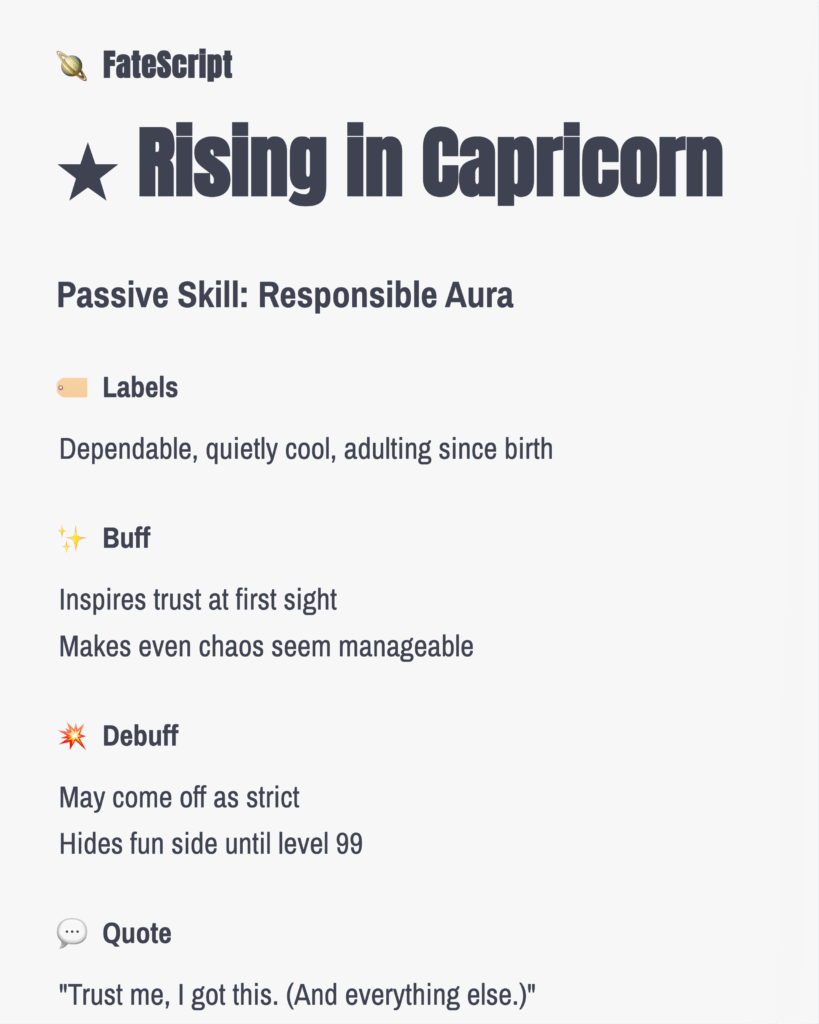 🪐 FateScript

★ Rising in Capricorn

Passive Skill: Responsible Aura

🏷️ Labels

Dependable, quietly cool, adulting since birth

✨ Buff

Inspires trust at first sight
Makes even chaos seem manageable

💥 Debuff

May come off as strict
Hides fun side until level 99

💬 Quote

"Trust me, I got this. (And everything else.)"